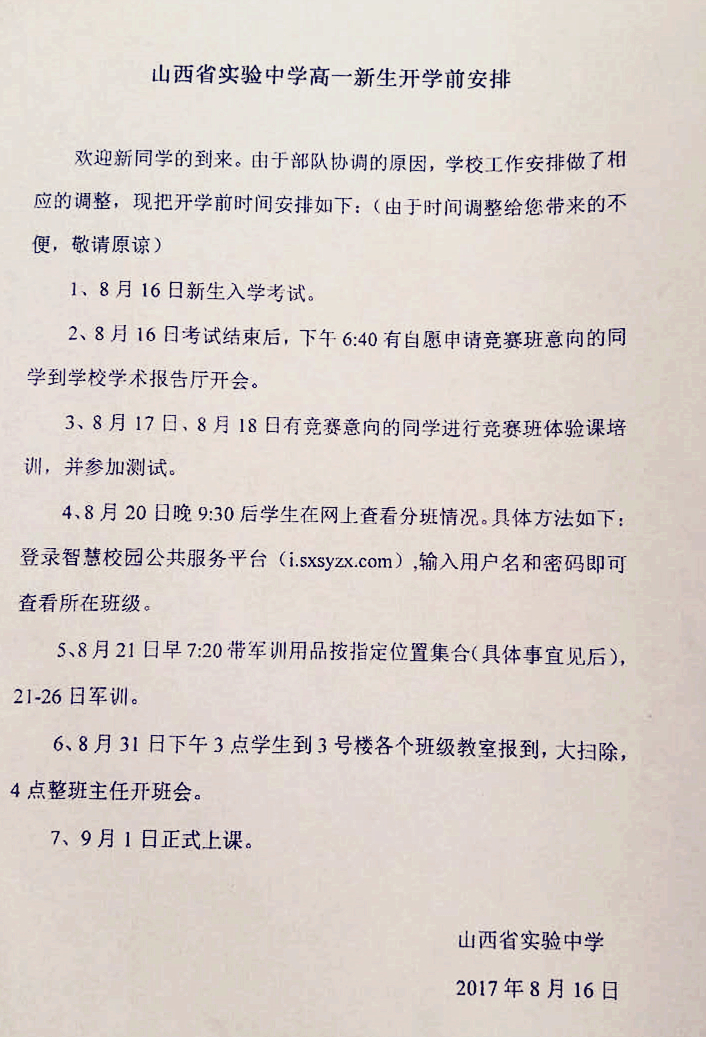 山西省实验中学高一新生开学前安排

欢迎新同学的到来。由于部队协调的原因，学校工作安排做了相应的调整，现把开学前时间安排如下：（由于时间调整给您带来的不便，敬请原谅）

1、8月16日新生入学考试。

2、8月16日考试结束后，下午6:40有自愿申请竞赛班意向的同学到学校学术报告厅开会。

3、8月17日、8月18日有竞赛意向的同学进行竞赛班体验课培训，并参加测试。

4、8月20日晚9:30后学生在网上查看分班情况。具体方法如下：登录智慧校园公共服务平台（i.sxsyzx.com），输入用户名和密码即可查看所在班级。

5、8月21日早7:20带军训用品按指定位置集合(具体事宜见后)，21-26日军训。

6、8月31日下午3点学生到3号楼各个班级教室报到，大扫除，4点整班主任开班会。

7、9月1日正式上课。

山西省实验中学

2017年8月16日